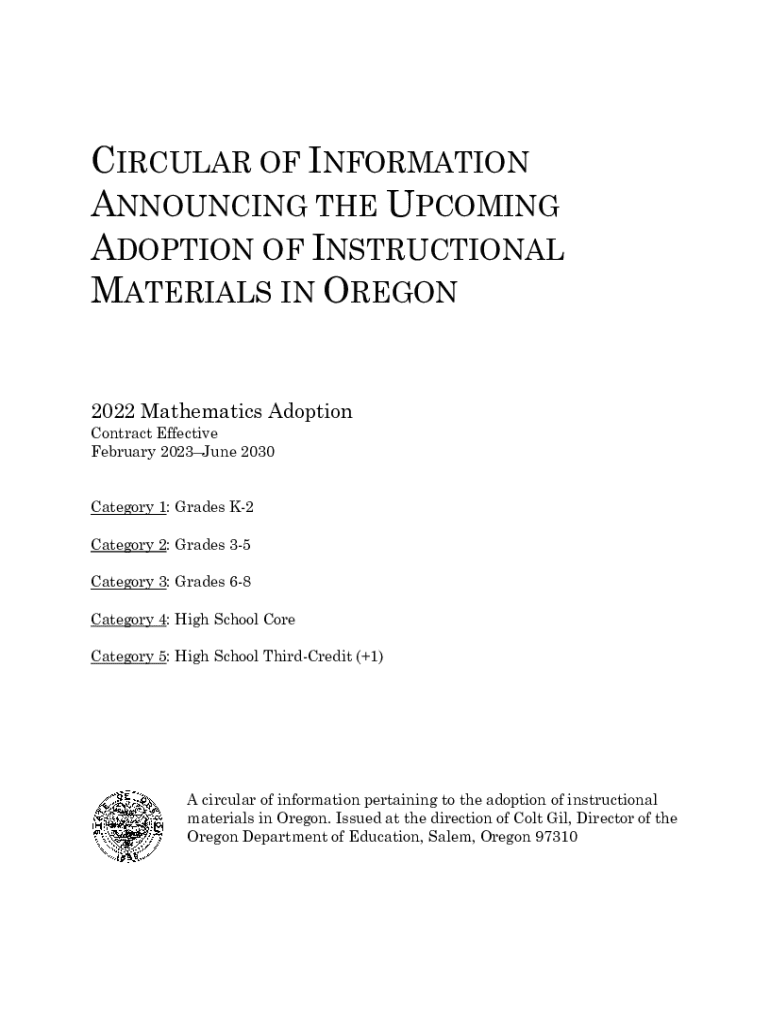 CIRCULAR OF INFORMATION ANNOUNCING THE UPCOMING ADOPTION OF INSTRUCTIONAL MATERIALS IN OREGON

2022 Mathematics Adoption
Contract Effective
February 2023–June 2030

Category 1: Grades K-2

Category 2: Grades 3-5

Category 3: Grades 6-8

Category 4: High School Core

Category 5: High School Third-Credit (+1)

A circular of information pertaining to the adoption of instructional materials in Oregon. Issued at the direction of Colt Gil, Director of the Oregon Department of Education, Salem, Oregon 97310